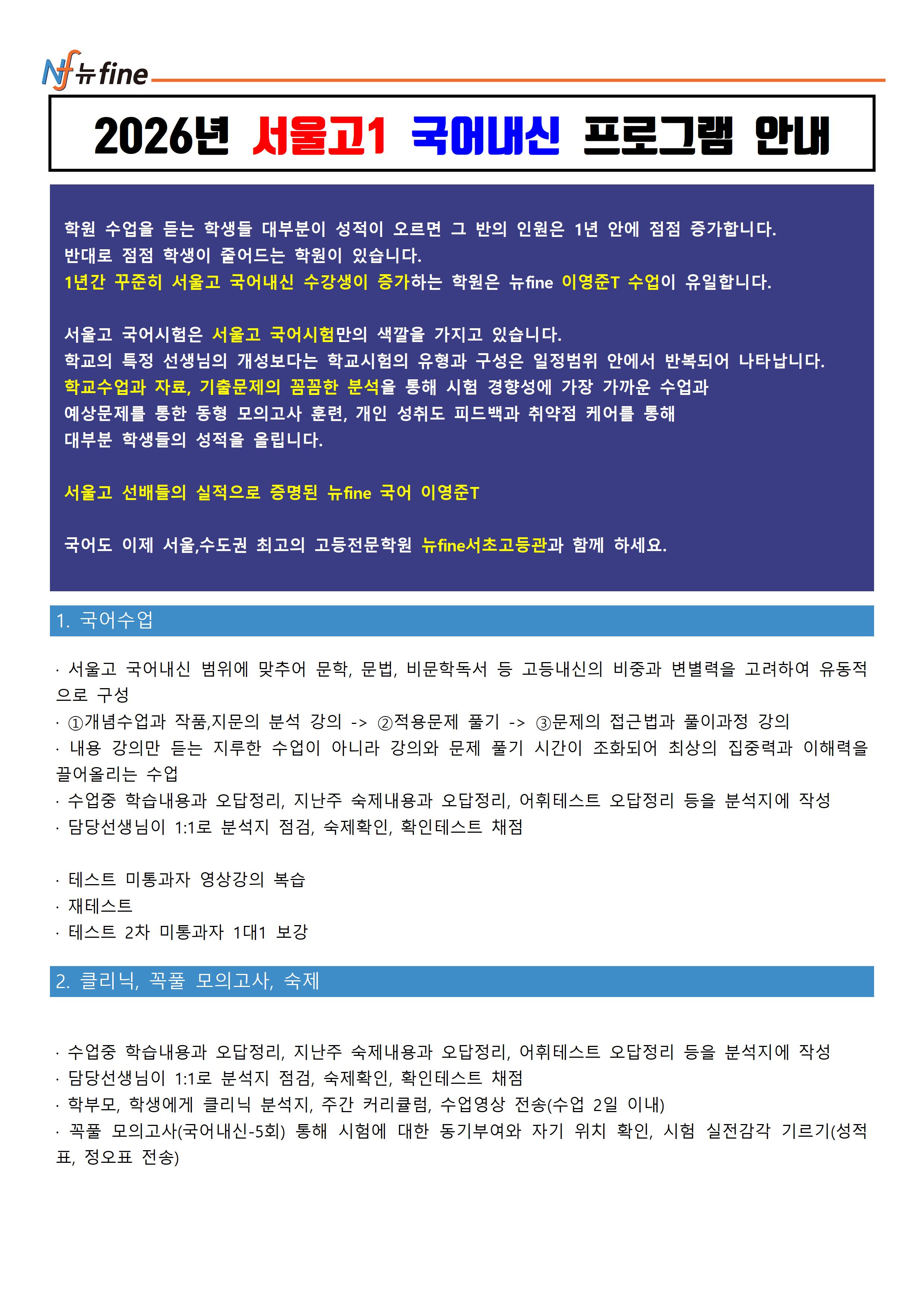 Nf 뉴fine

2026년 서울고1 국어내신 프로그램 안내

학원 수업을 듣는 학생들 대부분이 성적이 오르면 그 반의 인원은 1년 안에 점점 증가합니다.
반대로 점점 학생이 줄어드는 학원이 있습니다.
1년간 꾸준히 서울고 국어내신 수강생이 증가하는 학원은 뉴fine 이영준T 수업이 유일합니다.

서울고 국어시험은 서울고 국어시험만의 색깔을 가지고 있습니다.
학교의 특정 선생님의 개성보다는 학교시험의 유형과 구성은 일정범위 안에서 반복되어 나타납니다.
학교수업과 자료, 기출문제의 꼼꼼한 분석을 통해 시험 경향성에 가장 가까운 수업과
예상문제를 통한 동형 모의고사 훈련, 개인 성취도 피드백과 취약점 케어를 통해
대부분 학생들의 성적을 올립니다.

서울고 선배들의 실적으로 증명된 뉴fine 국어 이영준T

국어도 이제 서울,수도권 최고의 고등전문학원 뉴fine서초고등관과 함께 하세요.

1. 국어수업

· 서울고 국어내신 범위에 맞추어 문학, 문법, 비문학독서 등 고등내신의 비중과 변별력을 고려하여 유동적으로 구성
· ①개념수업과 작품,지문의 분석 강의 -> ②적용문제 풀기 -> ③문제의 접근법과 풀이과정 강의
· 내용 강의만 듣는 지루한 수업이 아니라 강의와 문제 풀기 시간이 조화되어 최상의 집중력과 이해력을 끌어올리는 수업
· 수업중 학습내용과 오답정리, 지난주 숙제내용과 오답정리, 어휘테스트 오답정리 등을 분석지에 작성
· 담당선생님이 1:1로 분석지 점검, 숙제확인, 확인테스트 채점

· 테스트 미통과자 영상강의 복습
· 재테스트
· 테스트 2차 미통과자 1대1 보강

2. 클리닉, 꼭풀 모의고사, 숙제

· 수업중 학습내용과 오답정리, 지난주 숙제내용과 오답정리, 어휘테스트 오답정리 등을 분석지에 작성
· 담당선생님이 1:1로 분석지 점검, 숙제확인, 확인테스트 채점
· 학부모, 학생에게 클리닉 분석지, 주간 커리큘럼, 수업영상 전송(수업 2일 이내)
· 꼭풀 모의고사(국어내신-5회) 통해 시험에 대한 동기부여와 자기 위치 확인, 시험 실전감각 기르기(성적표, 정오표 전송)